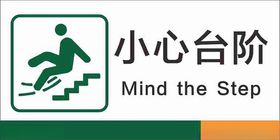 小心台阶
Mind the Step